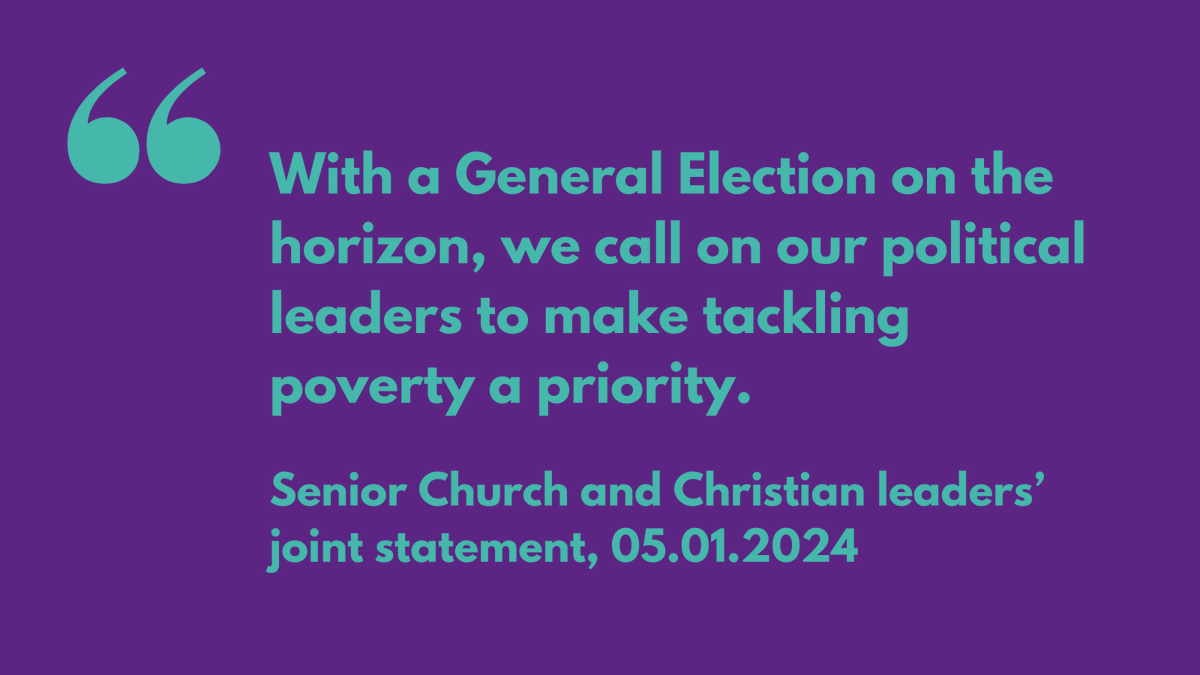 “

With a General Election on the horizon, we call on our political leaders to make tackling poverty a priority.

Senior Church and Christian leaders’ joint statement, 05.01.2024